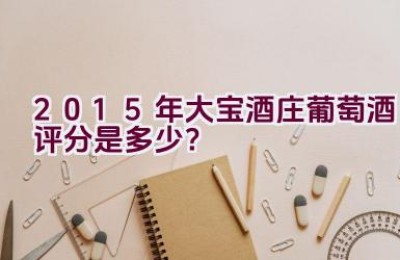 2015年大宝酒庄葡萄酒评分是多少？